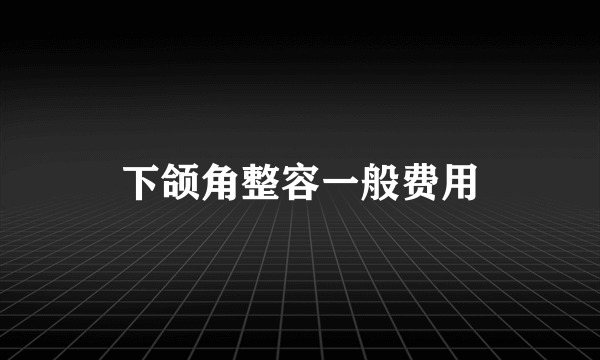 下颌角整容一般费用